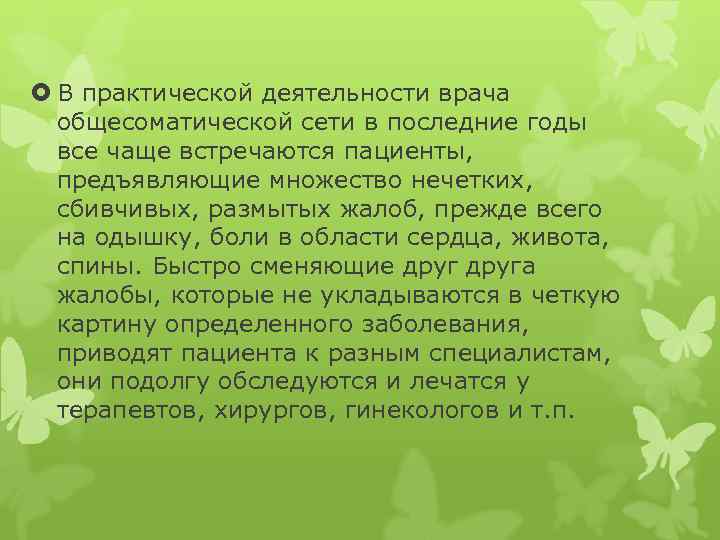 В практической деятельности врача общесоматической сети в последние годы все чаще встречаются пациенты, предъявляющие множество нечетких, сбивчивых, размытых жалоб, прежде всего на одышку, боли в области сердца, живота, спины. Быстро сменяющие друг друга жалобы, которые не укладываются в четкую картину определенного заболевания, приводят пациента к разным специалистам, они подолгу обследуются и лечатся у терапевтов, хирургов, гинекологов и т.п.